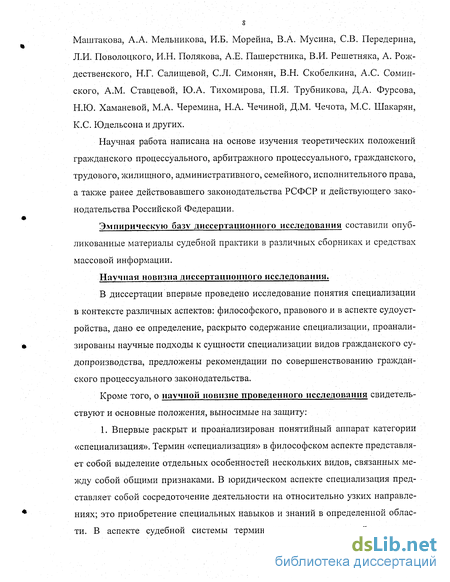 8

Маштакова, А.А. Мельникова, И.Б. Морейна, В.А. Мусина, С.В. Передерина, Л.И. Поволоцкого, И.Н. Полякова, А.Е. Пашерстника, В.И. Решетняка, А. Рождественского, Н.Г. Салищевой, С.Л. Симонян, В.Н. Скобелкина, А.С. Соминского, А.М. Ставцевой, Ю.А. Тихомирова, П.Я. Трубникова, Д.А. Фурсова, Н.Ю. Хаманевой, М.А. Черемина, Н.А. Чечиной, Д.М. Чечота, М.С. Шакарян, К.С. Юдельсона и других.

Научная работа написана на основе изучения теоретических положений гражданского процессуального, арбитражного процессуального, гражданского, трудового, жилищного, административного, семейного, исполнительного права, а также ранее действовавшего законодательства РСФСР и действующего законодательства Российской Федерации.

Эмпирическую базу диссертационного исследования составили опубликованные материалы судебной практики в различных сборниках и средствах массовой информации.

Научная новизна диссертационного исследования.

В диссертации впервые проведено исследование понятия специализации в контексте различных аспектов: философского, правового и в аспекте судоустройства, дано ее определение, раскрыто содержание специализации, проанализированы научные подходы к сущности специализации видов гражданского судопроизводства, предложены рекомендации по совершенствованию гражданского процессуального законодательства.

Кроме того, о научной новизне проведенного исследования свидетельствуют и основные положения, выносимые на защиту:

1. Впервые раскрыт и проанализирован понятийный аппарат категории «специализация». Термин «специализация» в философском аспекте представляет собой выделение отдельных особенностей нескольких видов, связанных между собой общими признаками. В юридическом аспекте специализация представляет собой сосредоточение деятельности на относительно узких направлениях; это приобретение специальных навыков и знаний в определенной области. В аспекте судебной системы термин

dsLib.net
библиотека диссертаций